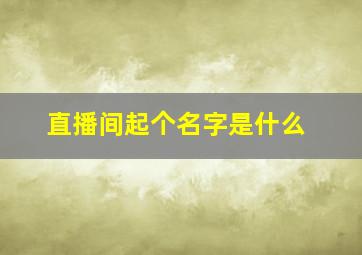 直播间起个名字是什么